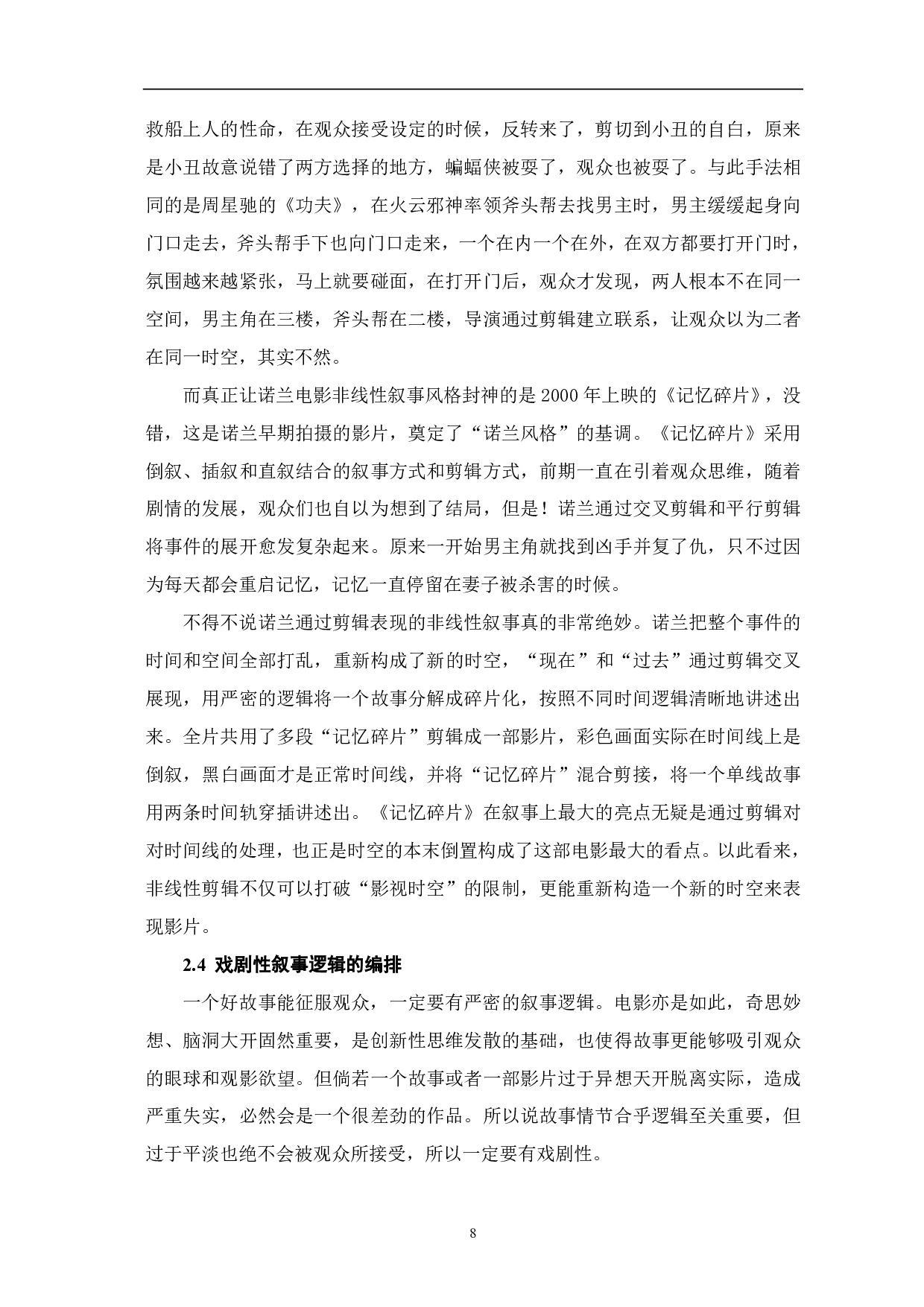 救船上人的性命，在观众接受设定的时候，反转来了，剪切到小丑的自白，原来是小丑故意说错了两方选择的地方，蝙蝠侠被耍了，观众也被耍了。与此手法相同的是周星驰的《功夫》，在火云邪神率领斧头帮去找男主时，男主缓缓起身向门口走去，斧头帮手下也向门口走来，一个在内一个在外，在双方都要打开门时，氛围越来越紧张，马上就要碰面，在打开门后，观众才发现，两人根本不在同一空间，男主角在三楼，斧头帮在二楼，导演通过剪辑建立联系，让观众以为二者在同一时空，其实不然。

而真正让诺兰电影非线性叙事风格封神的是 2000 年上映的《记忆碎片》，没错，这是诺兰早期拍摄的影片，奠定了“诺兰风格”的基调。《记忆碎片》采用倒叙、插叙和直叙结合的叙事方式和剪辑方式，前期一直在引着观众思维，随着剧情的发展，观众们也自以为想到了结局，但是！诺兰通过交叉剪辑和平行剪辑将事件的展开愈发复杂起来。原来一开始男主角就找到凶手并复了仇，只不过因为每天都会重启记忆，记忆一直停留在妻子被杀害的时候。

不得不说诺兰通过剪辑表现的非线性叙事真的非常绝妙。诺兰把整个事件的时间和空间全部打乱，重新构成了新的时空，“现在”和“过去”通过剪辑交叉展现，用严密的逻辑将一个故事分解成碎片化，按照不同时间逻辑清晰地讲述出来。全片共用了多段“记忆碎片”剪辑成一部影片，彩色画面实际在时间线上是倒叙，黑白画面才是正常时间线，并将“记忆碎片”混合剪接，将一个单线故事用两条时间轨穿插讲述出。《记忆碎片》在叙事上最大的亮点无疑是通过剪辑对对时间线的处理，也正是时空的本末倒置构成了这部电影最大的看点。以此看来，非线性剪辑不仅可以打破“影视时空”的限制，更能重新构造一个新的时空来表现影片。

2.4 戏剧性叙事逻辑的编排

一个好故事能征服观众，一定要有严密的叙事逻辑。电影亦是如此，奇思妙想、脑洞大开固然重要，是创新性思维发散的基础，也使得故事更能够吸引观众的眼球和观影欲望。但倘若一个故事或者一部影片过于异想天开脱离实际，造成严重失实，必然会是一个很差劲的作品。所以说故事情节合乎逻辑至关重要，但过于平淡也绝不会被观众所接受，所以一定要有戏剧性。

8